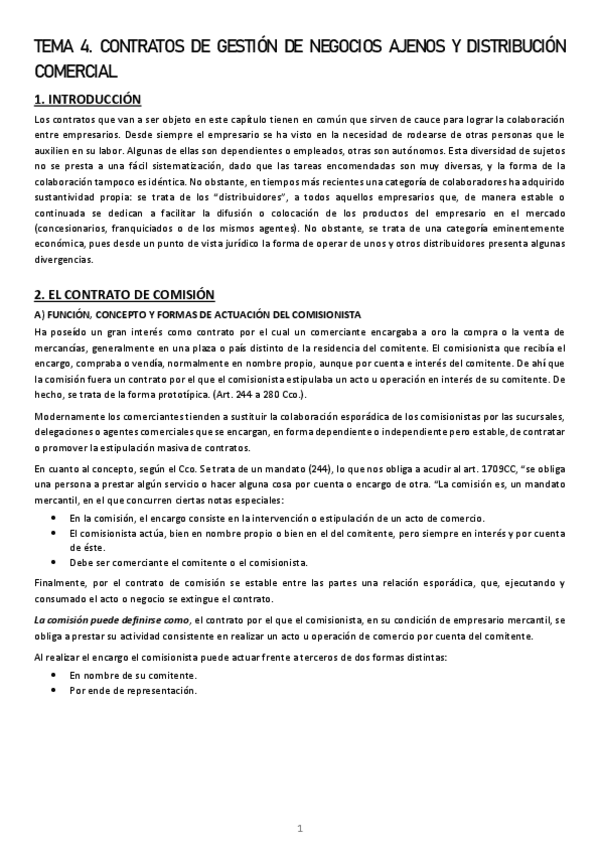 TEMA 4. CONTRATOS DE GESTIÓN DE NEGOCIOS AJENOS Y DISTRIBUCIÓN COMERCIAL

1. INTRODUCCIÓN

Los contratos que van a ser objeto en este capítulo tienen en común que sirven de cauce para lograr la colaboración entre empresarios. Desde siempre el empresario se ha visto en la necesidad de rodearse de otras personas que le auxilien en su labor. Algunas de ellas son dependientes o empleados, otras son autónomos. Esta diversidad de sujetos no se presta a una fácil sistematización, dado que las tareas encomendadas son muy diversas, y la forma de la colaboración tampoco es idéntica. No obstante, en tiempos más recientes una categoría de colaboradores ha adquirido sustantividad propia: se trata de los "distribuidores", a todos aquellos empresarios que, de manera estable o continuada se dedican a facilitar la difusión o colocación de los productos del empresario en el mercado (concesionarios, franquiciados o de los mismos agentes). No obstante, se trata de una categoría eminentemente económica, pues desde un punto de vista jurídico la forma de operar de unos y otros distribuidores presenta algunas divergencias.

2. EL CONTRATO DE COMISIÓN

A) FUNCIÓN, CONCEPTO Y FORMAS DE ACTUACIÓN DEL COMISIONISTA

Ha poseído un gran interés como contrato por el cual un comerciante encargaba a oro la compra o la venta de mercancías, generalmente en una plaza o país distinto de la residencia del comitente. El comisionista que recibía el encargo, compraba o vendía, normalmente en nombre propio, aunque por cuenta e interés del comitente. De ahí que la comisión fuera un contrato por el que el comisionista estipulaba un acto u operación en interés de su comitente. De hecho, se trata de la forma prototípica. (Art. 244 a 280 Cco.).

Modernamente los comerciantes tienden a sustituir la colaboración esporádica de los comisionistas por las sucursales, delegaciones o agentes comerciales que se encargan, en forma dependiente o independiente pero estable, de contratar o promover la estipulación masiva de contratos.

En cuanto al concepto, según el Cco. Se trata de un mandato (244), lo que nos obliga a acudir al art. 1709CC, "se obliga una persona a prestar algún servicio o hacer alguna cosa por cuenta o encargo de otra. "La comisión es, un mandato mercantil, en el que concurren ciertas notas especiales:

• En la comisión, el encargo consiste en la intervención o estipulación de un acto de comercio.
• El comisionista actúa, bien en nombre propio o bien en el del comitente, pero siempre en interés y por cuenta de éste.
• Debe ser comerciante el comitente o el comisionista.

Finalmente, por el contrato de comisión se estable entre las partes una relación esporádica, que, ejecutando y consumado el acto o negocio se extingue el contrato.

La comisión puede definirse como, el contrato por el que el comisionista, en su condición de empresario mercantil, se obliga a prestar su actividad consistente en realizar un acto u operación de comercio por cuenta del comitente.

Al realizar el encargo el comisionista puede actuar frente a terceros de dos formas distintas:

• En nombre de su comitente.
• Por ende de representación.

1